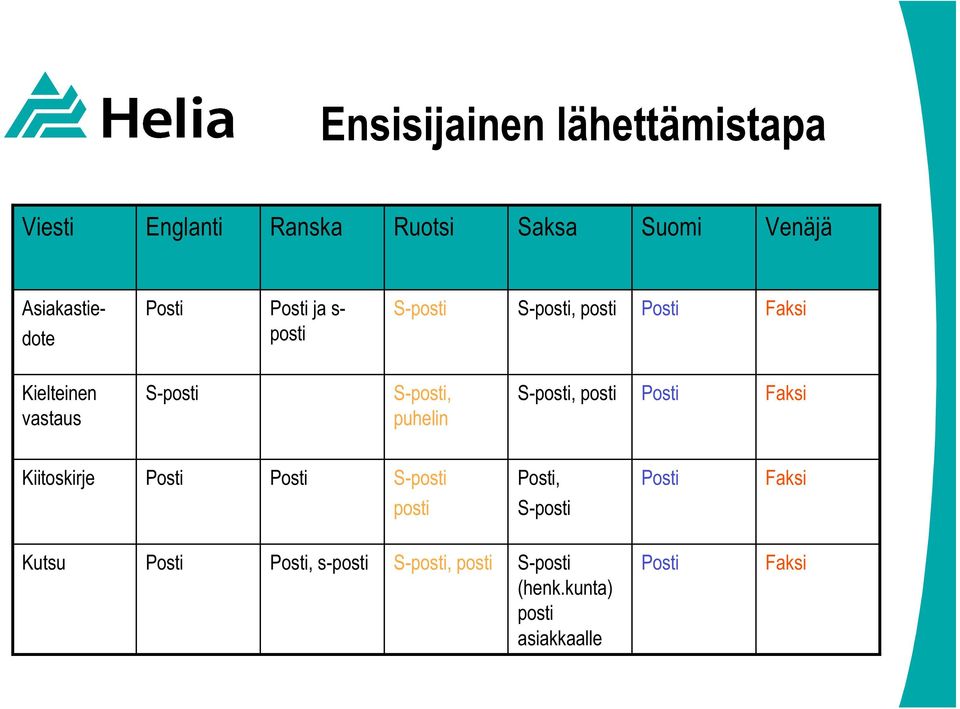 Helia

Ensisijainen lähettämistapa

| Viesti | Englanti | Ranska | Ruotsi | Saksa | Suomi | Venäjä |
|---|---|---|---|---|---|---|
| Asiakastiedote | Posti | Posti ja s-posti | S-posti | S-posti, posti | Posti | Faksi |
| Kielteinen vastaus | S-posti | | S-posti, puhelin | S-posti, posti | Posti | Faksi |
| Kiitoskirje | Posti | Posti | S-posti posti | Posti, S-posti | Posti | Faksi |
| Kutsu | Posti | Posti, s-posti | S-posti, posti | S-posti (henk.kunta) posti asiakkaalle | Posti | Faksi |